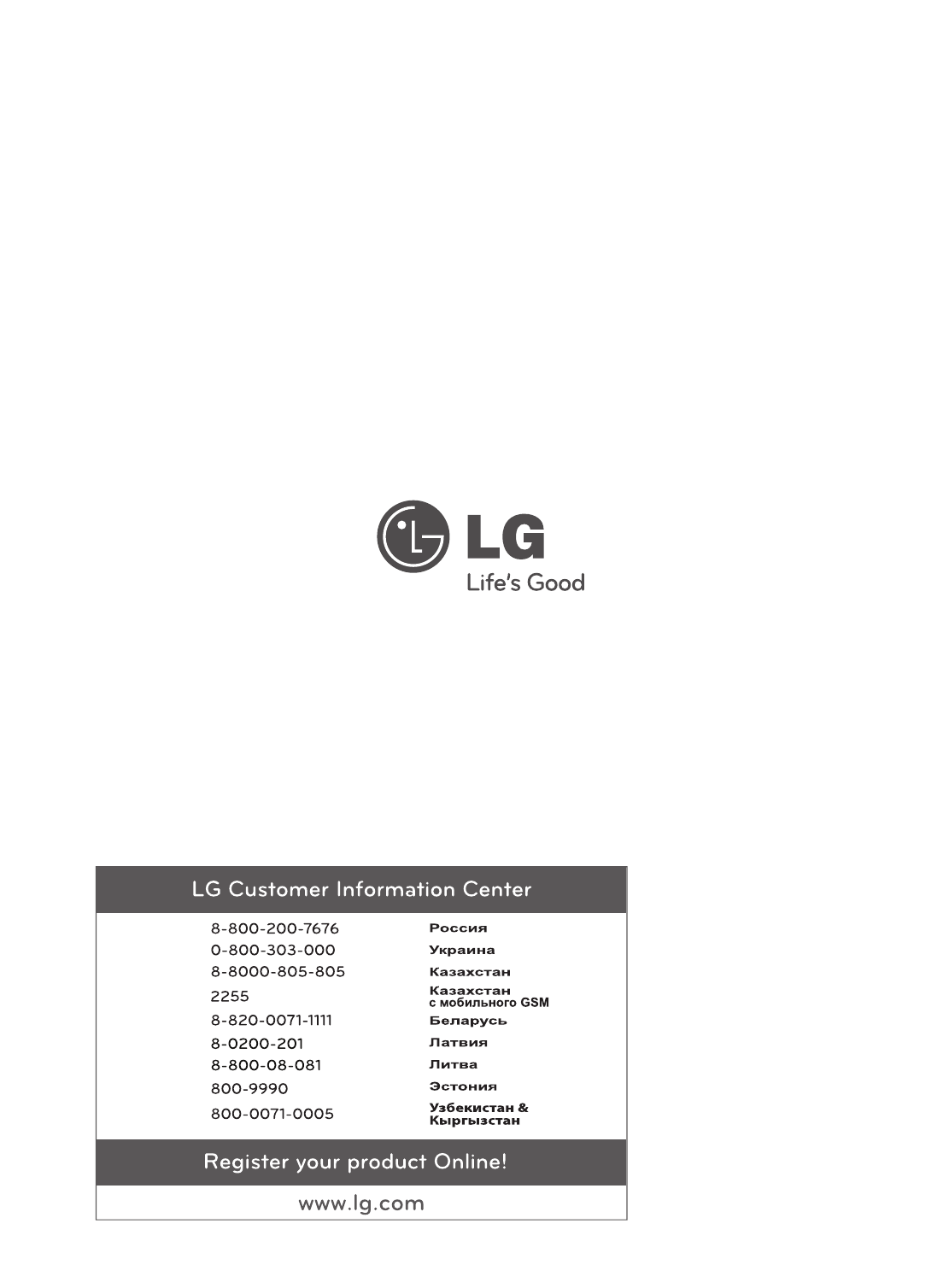 LG
Life's Good

LG Customer Information Center

| | |
|---|---|
| 8-800-200-7676 | Россия |
| 0-800-303-000 | Украина |
| 8-8000-805-805 | Казахстан |
| 2255 | Казахстан с мобильного GSM |
| 8-820-0071-1111 | Беларусь |
| 8-0200-201 | Латвия |
| 8-800-08-081 | Литва |
| 800-9990 | Эстония |
| 800-0071-0005 | Узбекистан & Кыргызстан |

Register your product Online!

www.lg.com